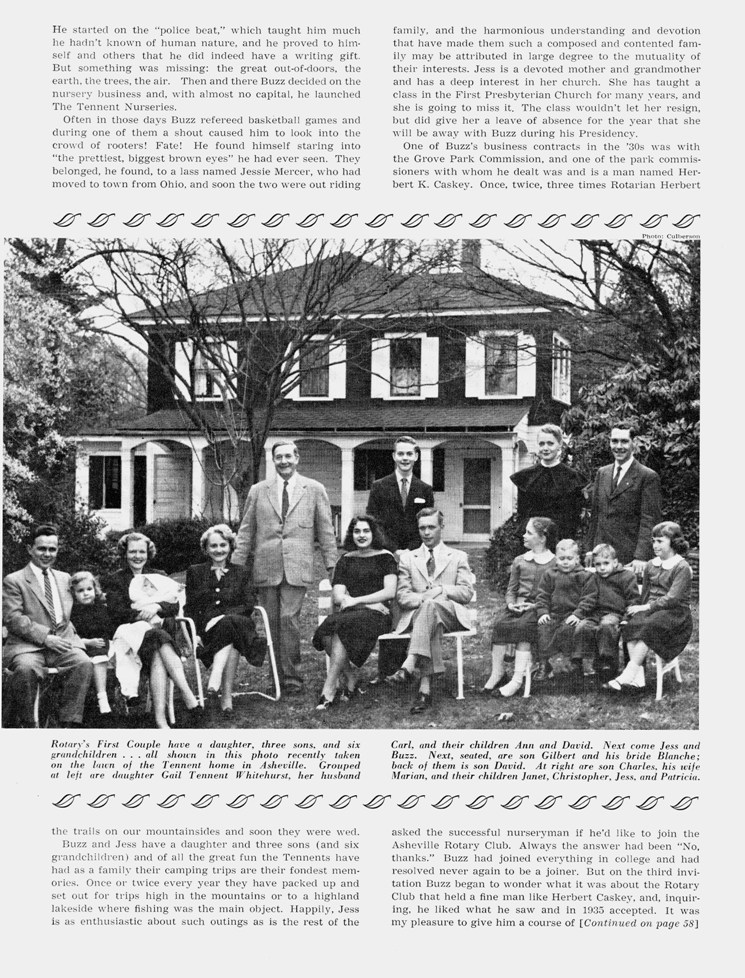 He started on the "police beat," which taught him much he hadn't known of human nature, and he proved to himself and others that he did indeed have a writing gift. But something was missing: the great out-of-doors, the earth, the trees, the air. Then and there Buzz decided on the nursery business and, with almost no capital, he launched The Tennent Nurseries.

Often in those days Buzz refereed basketball games and during one of them a shout caused him to look into the crowd of rooters! Fate! He found himself staring into "the prettiest, biggest brown eyes" he had ever seen. They belonged, he found, to a lass named Jessie Mercer, who had moved to town from Ohio, and soon the two were out riding

family, and the harmonious understanding and devotion that have made them such a composed and contented family may be attributed in large degree to the mutuality of their interests. Jess is a devoted mother and grandmother and has a deep interest in her church. She has taught a class in the First Presbyterian Church for many years, and she is going to miss it. The class wouldn't let her resign, but did give her a leave of absence for the year that she will be away with Buzz during his Presidency.

One of Buzz's business contracts in the '30s was with the Grove Park Commission, and one of the park commissioners with whom he dealt was and is a man named Herbert K. Caskey. Once, twice, three times Rotarian Herbert

Photo: Culberson

Rotary's First Couple have a daughter, three sons, and six grandchildren . . . all shown in this photo recently taken on the lawn of the Tennent home in Asheville. Grouped at left are daughter Gail Tennent Whitehurst, her husband

Carl, and their children Ann and David. Next come Jess and Buzz. Next, seated, are son Gilbert and his bride Blanche; back of them is son David. At right are son Charles, his wife Marian, and their children Janet, Christopher, Jess, and Patricia.

the trails on our mountainsides and soon they were wed.

Buzz and Jess have a daughter and three sons (and six grandchildren) and of all the great fun the Tennents have had as a family their camping trips are their fondest memories. Once or twice every year they have packed up and set out for trips high in the mountains or to a highland lakeside where fishing was the main object. Happily, Jess is as enthusiastic about such outings as is the rest of the

asked the successful nurseryman if he'd like to join the Asheville Rotary Club. Always the answer had been "No, thanks." Buzz had joined everything in college and had resolved never again to be a joiner. But on the third invitation Buzz began to wonder what it was about the Rotary Club that held a fine man like Herbert Caskey, and, inquiring, he liked what he saw and in 1935 accepted. It was my pleasure to give him a course of [Continued on page 58]